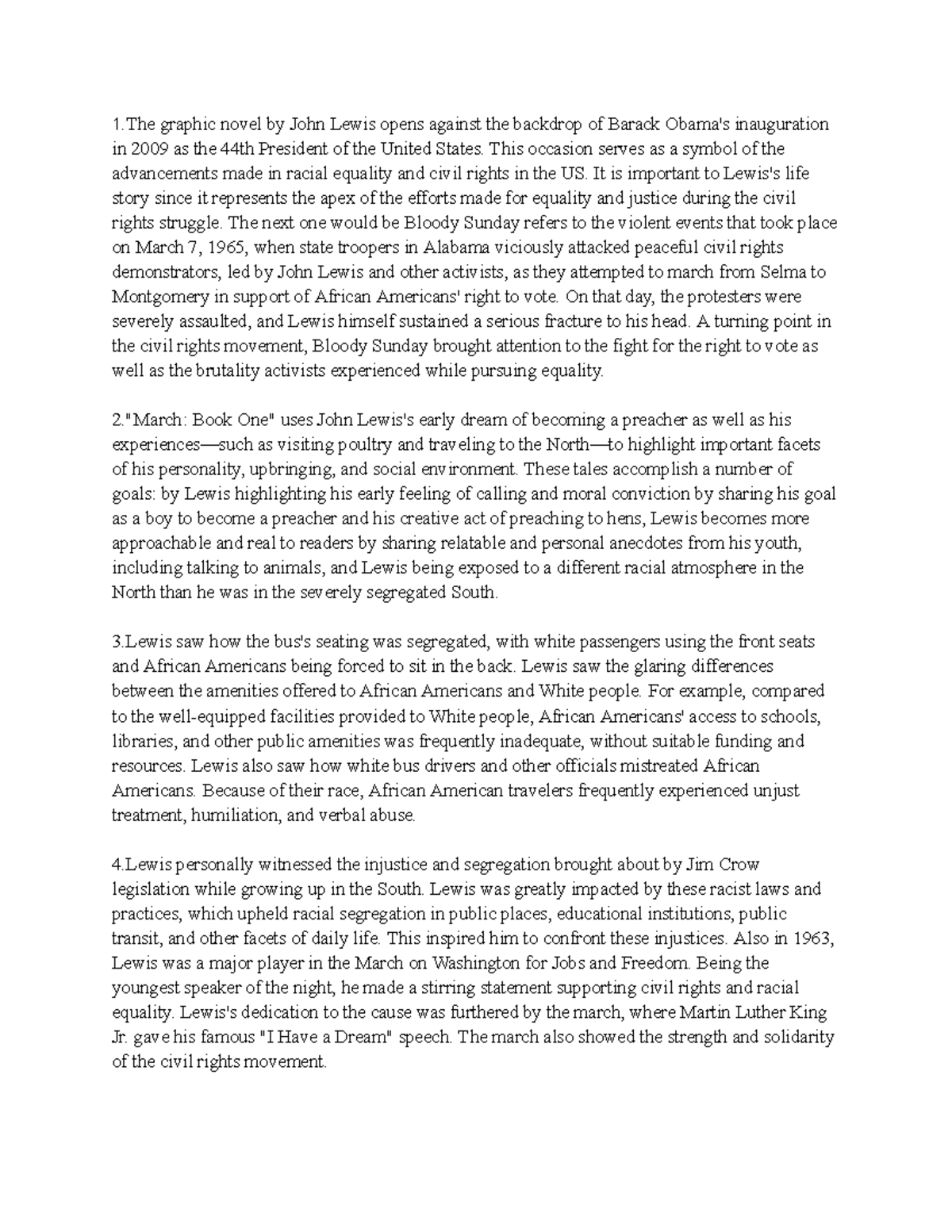 1.The graphic novel by John Lewis opens against the backdrop of Barack Obama's inauguration in 2009 as the 44th President of the United States. This occasion serves as a symbol of the advancements made in racial equality and civil rights in the US. It is important to Lewis's life story since it represents the apex of the efforts made for equality and justice during the civil rights struggle. The next one would be Bloody Sunday refers to the violent events that took place on March 7, 1965, when state troopers in Alabama viciously attacked peaceful civil rights demonstrators, led by John Lewis and other activists, as they attempted to march from Selma to Montgomery in support of African Americans' right to vote. On that day, the protesters were severely assaulted, and Lewis himself sustained a serious fracture to his head. A turning point in the civil rights movement, Bloody Sunday brought attention to the fight for the right to vote as well as the brutality activists experienced while pursuing equality.

2."March: Book One" uses John Lewis's early dream of becoming a preacher as well as his experiences—such as visiting poultry and traveling to the North—to highlight important facets of his personality, upbringing, and social environment. These tales accomplish a number of goals: by Lewis highlighting his early feeling of calling and moral conviction by sharing his goal as a boy to become a preacher and his creative act of preaching to hens, Lewis becomes more approachable and real to readers by sharing relatable and personal anecdotes from his youth, including talking to animals, and Lewis being exposed to a different racial atmosphere in the North than he was in the severely segregated South.

3.Lewis saw how the bus's seating was segregated, with white passengers using the front seats and African Americans being forced to sit in the back. Lewis saw the glaring differences between the amenities offered to African Americans and White people. For example, compared to the well-equipped facilities provided to White people, African Americans' access to schools, libraries, and other public amenities was frequently inadequate, without suitable funding and resources. Lewis also saw how white bus drivers and other officials mistreated African Americans. Because of their race, African American travelers frequently experienced unjust treatment, humiliation, and verbal abuse.

4.Lewis personally witnessed the injustice and segregation brought about by Jim Crow legislation while growing up in the South. Lewis was greatly impacted by these racist laws and practices, which upheld racial segregation in public places, educational institutions, public transit, and other facets of daily life. This inspired him to confront these injustices. Also in 1963, Lewis was a major player in the March on Washington for Jobs and Freedom. Being the youngest speaker of the night, he made a stirring statement supporting civil rights and racial equality. Lewis's dedication to the cause was furthered by the march, where Martin Luther King Jr. gave his famous "I Have a Dream" speech. The march also showed the strength and solidarity of the civil rights movement.